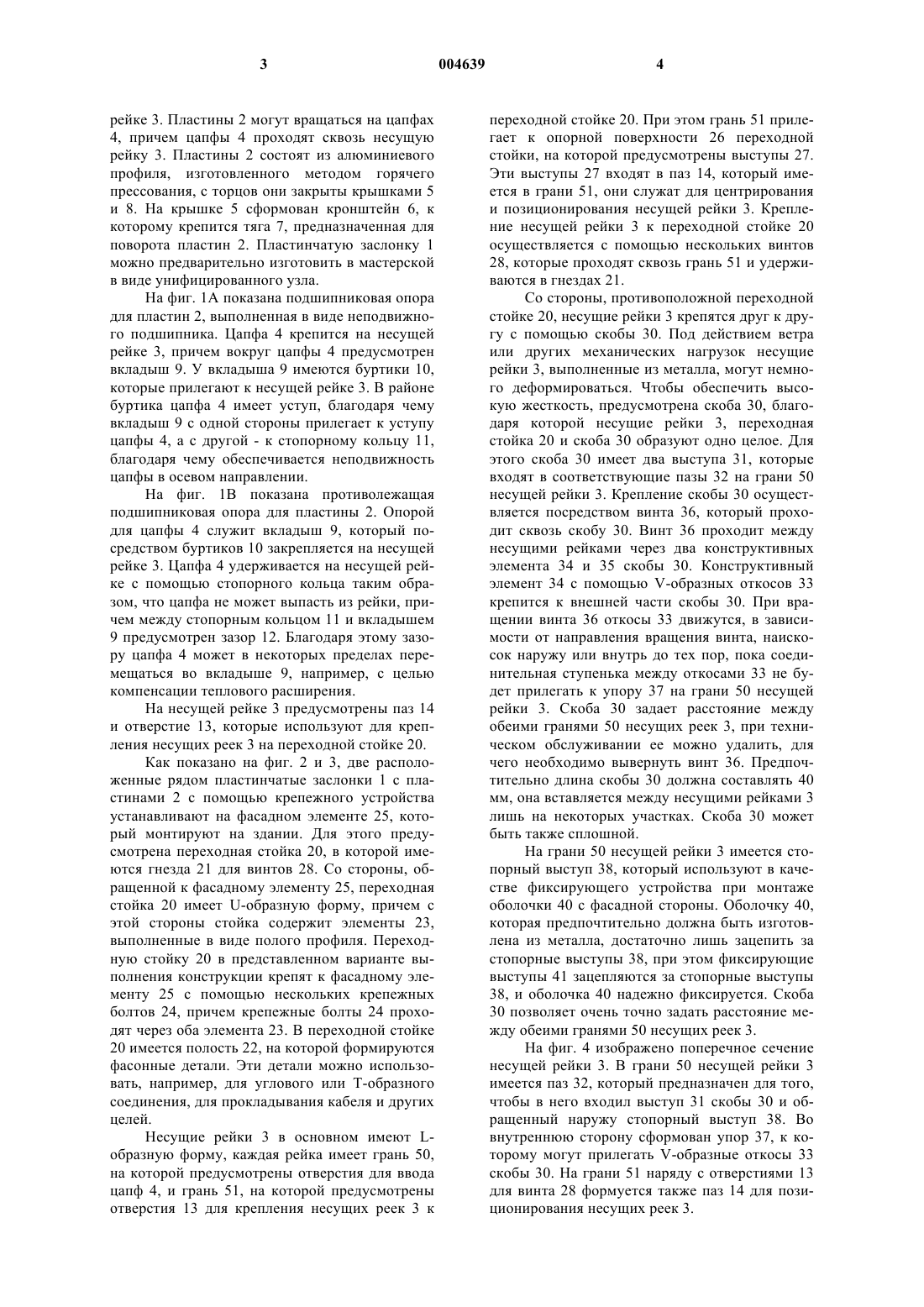 3 004639 4

рейке 3. Пластины 2 могут вращаться на цапфах 4, причем цапфы 4 проходят сквозь несущую рейку 3. Пластины 2 состоят из алюминиевого профиля, изготовленного методом горячего прессования, с торцов они закрыты крышками 5 и 8. На крышке 5 сформован кронштейн 6, к которому крепится тяга 7, предназначенная для поворота пластин 2. Пластинчатую заслонку 1 можно предварительно изготовить в мастерской в виде унифицированного узла.

На фиг. 1А показана подшипниковая опора для пластин 2, выполненная в виде неподвижного подшипника. Цапфа 4 крепится на несущей рейке 3, причем вокруг цапфы 4 предусмотрен вкладыш 9. У вкладыша 9 имеются буртики 10, которые прилегают к несущей рейке 3. В районе буртика цапфа 4 имеет уступ, благодаря чему вкладыш 9 с одной стороны прилегает к уступу цапфы 4, а с другой - к стопорному кольцу 11, благодаря чему обеспечивается неподвижность цапфы в осевом направлении.

На фиг. 1В показана противолежащая подшипниковая опора для пластины 2. Опорой для цапфы 4 служит вкладыш 9, который посредством буртиков 10 закрепляется на несущей рейке 3. Цапфа 4 удерживается на несущей рейке с помощью стопорного кольца таким образом, что цапфа не может выпасть из рейки, причем между стопорным кольцом 11 и вкладышем 9 предусмотрен зазор 12. Благодаря этому зазору цапфа 4 может в некоторых пределах перемещаться во вкладыше 9, например, с целью компенсации теплового расширения.

На несущей рейке 3 предусмотрены паз 14 и отверстие 13, которые используют для крепления несущих реек 3 на переходной стойке 20.

Как показано на фиг. 2 и 3, две расположенные рядом пластинчатые заслонки 1 с пластинами 2 с помощью крепежного устройства устанавливают на фасадном элементе 25, который монтируют на здании. Для этого предусмотрена переходная стойка 20, в которой имеются гнезда 21 для винтов 28. Со стороны, обращенной к фасадному элементу 25, переходная стойка 20 имеет U-образную форму, причем с этой стороны стойка содержит элементы 23, выполненные в виде полого профиля. Переходную стойку 20 в представленном варианте выполнения конструкции крепят к фасадному элементу 25 с помощью нескольких крепежных болтов 24, причем крепежные болты 24 проходят через оба элемента 23. В переходной стойке 20 имеется полость 22, на которой формируются фасонные детали. Эти детали можно использовать, например, для углового или Т-образного соединения, для прокладывания кабеля и других целей.

Несущие рейки 3 в основном имеют L-образную форму, каждая рейка имеет грань 50, на которой предусмотрены отверстия для ввода цапф 4, и грань 51, на которой предусмотрены отверстия 13 для крепления несущих реек 3 к переходной стойке 20. При этом грань 51 прилегает к опорной поверхности 26 переходной стойки, на которой предусмотрены выступы 27. Эти выступы 27 входят в паз 14, который имеется в грани 51, они служат для центрирования и позиционирования несущей рейки 3. Крепление несущей рейки 3 к переходной стойке 20 осуществляется с помощью нескольких винтов 28, которые проходят сквозь грань 51 и удерживаются в гнездах 21.

Со стороны, противоположной переходной стойке 20, несущие рейки 3 крепятся друг к другу с помощью скобы 30. Под действием ветра или других механических нагрузок несущие рейки 3, выполненные из металла, могут немного деформироваться. Чтобы обеспечить высокую жесткость, предусмотрена скоба 30, благодаря которой несущие рейки 3, переходная стойка 20 и скоба 30 образуют одно целое. Для этого скоба 30 имеет два выступа 31, которые входят в соответствующие пазы 32 на грани 50 несущей рейки 3. Крепление скобы 30 осуществляется посредством винта 36, который проходит сквозь скобу 30. Винт 36 проходит между несущими рейками через два конструктивных элемента 34 и 35 скобы 30. Конструктивный элемент 34 с помощью V-образных откосов 33 крепится к внешней части скобы 30. При вращении винта 36 откосы 33 движутся, в зависимости от направления вращения винта, наискосок наружу или внутрь до тех пор, пока соединительная ступенька между откосами 33 не будет прилегать к упору 37 на грани 50 несущей рейки 3. Скоба 30 задает расстояние между обеими гранями 50 несущих реек 3, при техническом обслуживании ее можно удалить, для чего необходимо вывернуть винт 36. Предпочтительно длина скобы 30 должна составлять 40 мм, она вставляется между несущими рейками 3 лишь на некоторых участках. Скоба 30 может быть также сплошной.

На грани 50 несущей рейки 3 имеется стопорный выступ 38, который используют в качестве фиксирующего устройства при монтаже оболочки 40 с фасадной стороны. Оболочку 40, которая предпочтительно должна быть изготовлена из металла, достаточно лишь зацепить за стопорные выступы 38, при этом фиксирующие выступы 41 зацепляются за стопорные выступы 38, и оболочка 40 надежно фиксируется. Скоба 30 позволяет очень точно задать расстояние между обеими гранями 50 несущих реек 3.

На фиг. 4 изображено поперечное сечение несущей рейки 3. В грани 50 несущей рейки 3 имеется паз 32, который предназначен для того, чтобы в него входил выступ 31 скобы 30 и обращенный наружу стопорный выступ 38. Во внутреннюю сторону сформован упор 37, к которому могут прилегать V-образные откосы 33 скобы 30. На грани 51 наряду с отверстиями 13 для винта 28 формуется также паз 14 для позиционирования несущих реек 3.